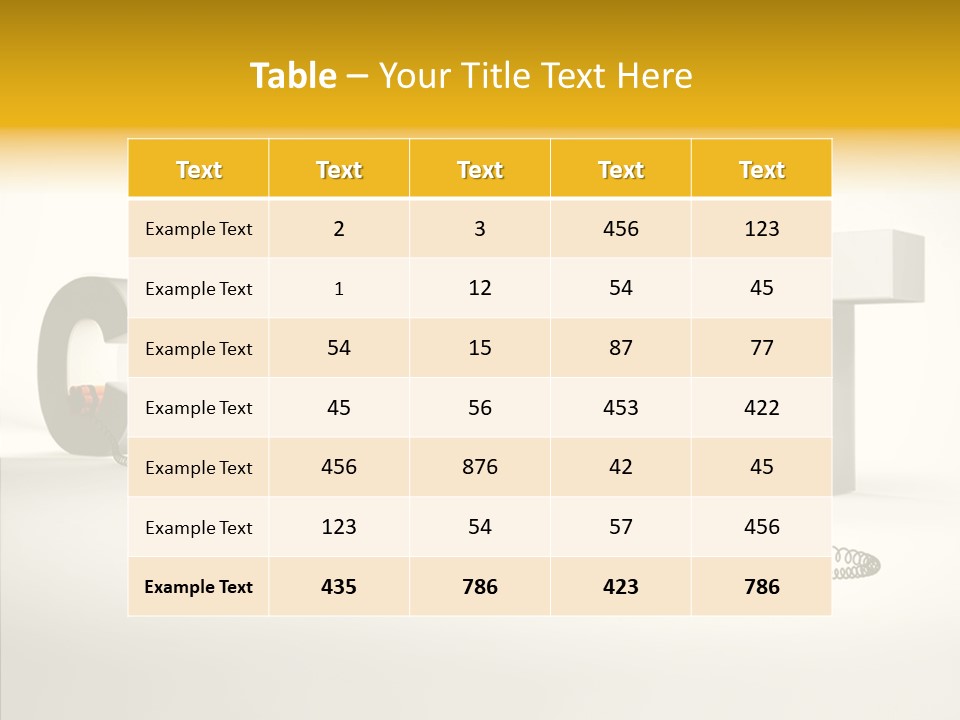 Table – Your Title Text Here

| Text | Text | Text | Text | Text |
|---|---|---|---|---|
| Example Text | 2 | 3 | 456 | 123 |
| Example Text | 1 | 12 | 54 | 45 |
| Example Text | 54 | 15 | 87 | 77 |
| Example Text | 45 | 56 | 453 | 422 |
| Example Text | 456 | 876 | 42 | 45 |
| Example Text | 123 | 54 | 57 | 456 |
| Example Text | 435 | 786 | 423 | 786 |